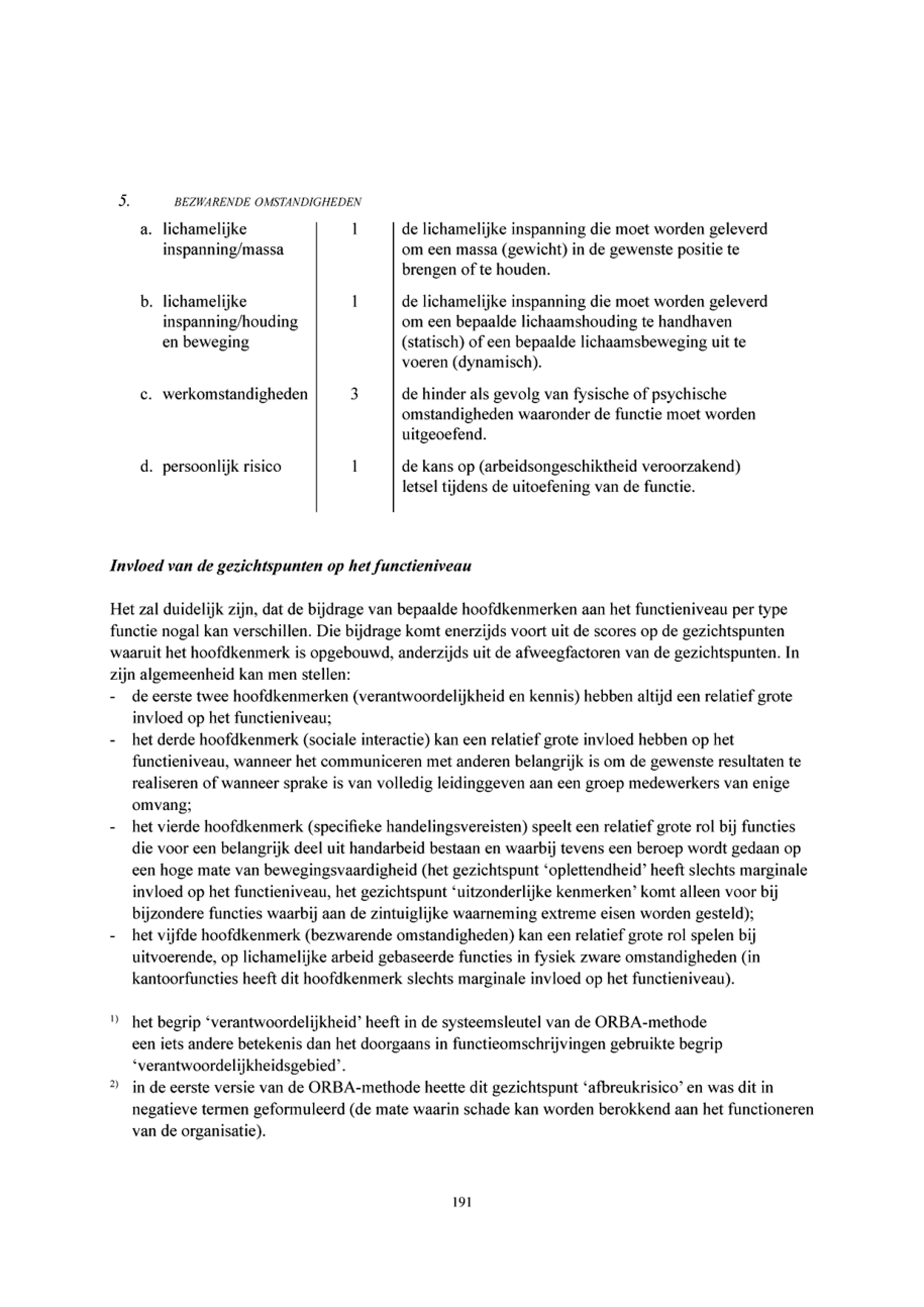 5. BEZWARENDE OMSTANDIGHEDEN

| | | |
|---|---|---|
| a. lichamelijke inspanning/massa | 1 | de lichamelijke inspanning die moet worden geleverd om een massa (gewicht) in de gewenste positie te brengen of te houden. |
| b. lichamelijke inspanning/houding en beweging | 1 | de lichamelijke inspanning die moet worden geleverd om een bepaalde lichaamshouding te handhaven (statisch) of een bepaalde lichaamsbeweging uit te voeren (dynamisch). |
| c. werkomstandigheden | 3 | de hinder als gevolg van fysische of psychische omstandigheden waaronder de functie moet worden uitgeoefend. |
| d. persoonlijk risico | 1 | de kans op (arbeidsongeschiktheid veroorzakend) letsel tijdens de uitoefening van de functie. |

Invloed van de gezichtspunten op het functieniveau

Het zal duidelijk zijn, dat de bijdrage van bepaalde hoofdkenmerken aan het functieniveau per type functie nogal kan verschillen. Die bijdrage komt enerzijds voort uit de scores op de gezichtspunten waaruit het hoofdkenmerk is opgebouwd, anderzijds uit de afweegfactoren van de gezichtspunten. In zijn algemeenheid kan men stellen:
- de eerste twee hoofdkenmerken (verantwoordelijkheid en kennis) hebben altijd een relatief grote invloed op het functieniveau;
- het derde hoofdkenmerk (sociale interactie) kan een relatief grote invloed hebben op het functieniveau, wanneer het communiceren met anderen belangrijk is om de gewenste resultaten te realiseren of wanneer sprake is van volledig leidinggeven aan een groep medewerkers van enige omvang;
- het vierde hoofdkenmerk (specifieke handelingsvereisten) speelt een relatief grote rol bij functies die voor een belangrijk deel uit handarbeid bestaan en waarbij tevens een beroep wordt gedaan op een hoge mate van bewegingsvaardigheid (het gezichtspunt 'oplettendheid' heeft slechts marginale invloed op het functieniveau, het gezichtspunt 'uitzonderlijke kenmerken' komt alleen voor bij bijzondere functies waarbij aan de zintuiglijke waarneming extreme eisen worden gesteld);
- het vijfde hoofdkenmerk (bezwarende omstandigheden) kan een relatief grote rol spelen bij uitvoerende, op lichamelijke arbeid gebaseerde functies in fysiek zware omstandigheden (in kantoorfuncties heeft dit hoofdkenmerk slechts marginale invloed op het functieniveau).

1) het begrip 'verantwoordelijkheid' heeft in de systeemsleutel van de ORBA-methode een iets andere betekenis dan het doorgaans in functieomschrijvingen gebruikte begrip 'verantwoordelijkheidsgebied'.
2) in de eerste versie van de ORBA-methode heette dit gezichtspunt 'afbreukrisico' en was dit in negatieve termen geformuleerd (de mate waarin schade kan worden berokkend aan het functioneren van de organisatie).

191